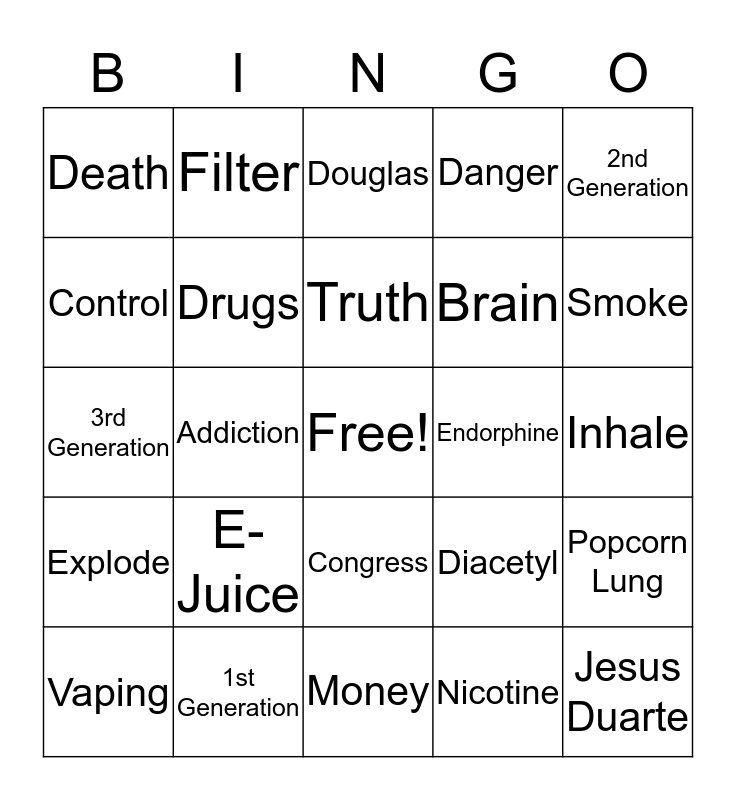 | B | I | N | G | O |
|---|---|---|---|---|
| Death | Filter | Douglas | Danger | 2nd Generation |
| Control | Drugs | Truth | Brain | Smoke |
| 3rd Generation | Addiction | Free! | Endorphine | Inhale |
| Explode | E-Juice | Congress | Diacetyl | Popcorn Lung |
| Vaping | 1st Generation | Money | Nicotine | Jesus Duarte |